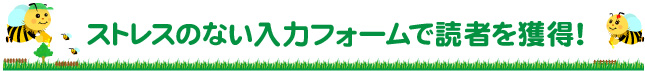 ストレスのない入力フォームで読者を獲得!